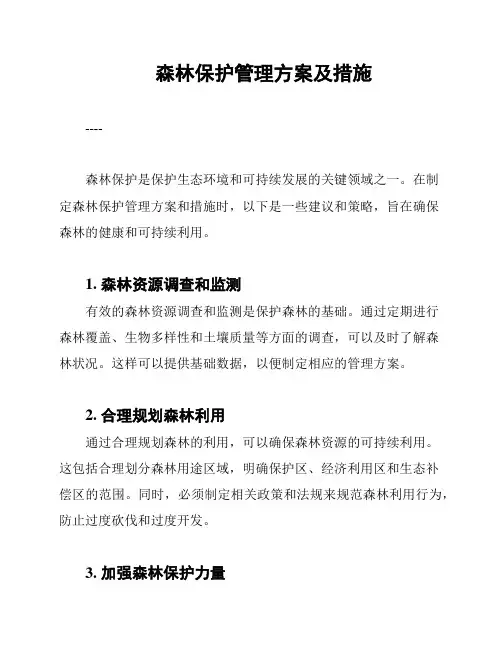 森林保护管理方案及措施

----

森林保护是保护生态环境和可持续发展的关键领域之一。在制定森林保护管理方案和措施时，以下是一些建议和策略，旨在确保森林的健康和可持续利用。

1. 森林资源调查和监测

有效的森林资源调查和监测是保护森林的基础。通过定期进行森林覆盖、生物多样性和土壤质量等方面的调查，可以及时了解森林状况。这样可以提供基础数据，以便制定相应的管理方案。

2. 合理规划森林利用

通过合理规划森林的利用，可以确保森林资源的可持续利用。这包括合理划分森林用途区域，明确保护区、经济利用区和生态补偿区的范围。同时，必须制定相关政策和法规来规范森林利用行为，防止过度砍伐和过度开发。

3. 加强森林保护力量